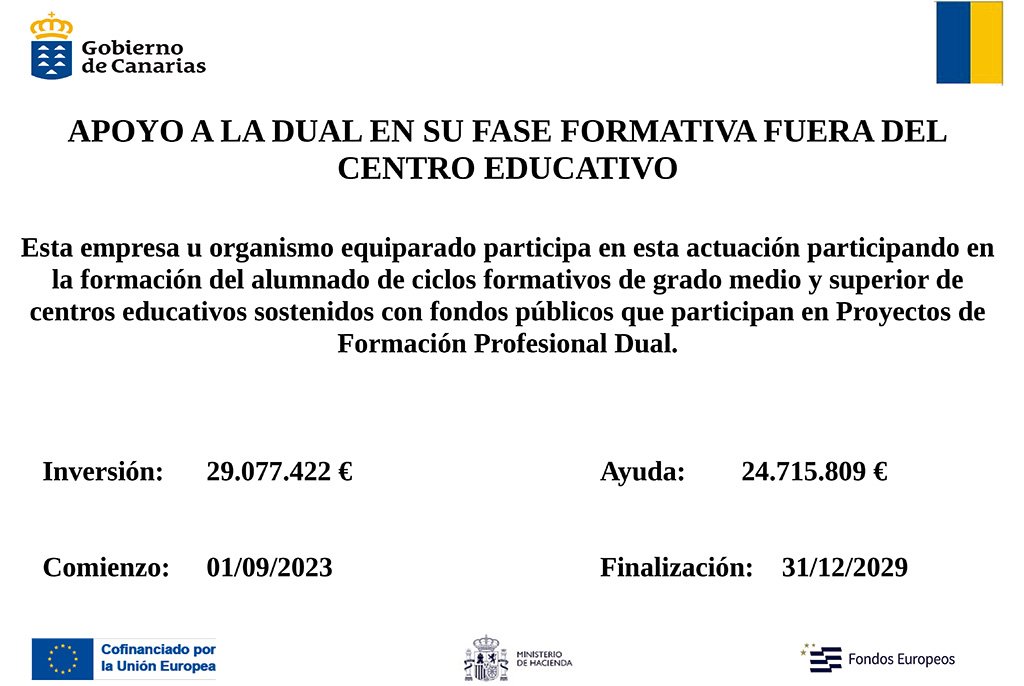 Gobierno de Canarias

APOYO A LA DUAL EN SU FASE FORMATIVA FUERA DEL CENTRO EDUCATIVO

Esta empresa u organismo equiparado participa en esta actuación participando en la formación del alumnado de ciclos formativos de grado medio y superior de centros educativos sostenidos con fondos públicos que participan en Proyectos de Formación Profesional Dual.

Inversión: 29.077.422 €

Ayuda: 24.715.809 €

Comienzo: 01/09/2023

Finalización: 31/12/2029

Cofinanciado por la Unión Europea

MINISTERIO DE HACIENDA

Fondos Europeos